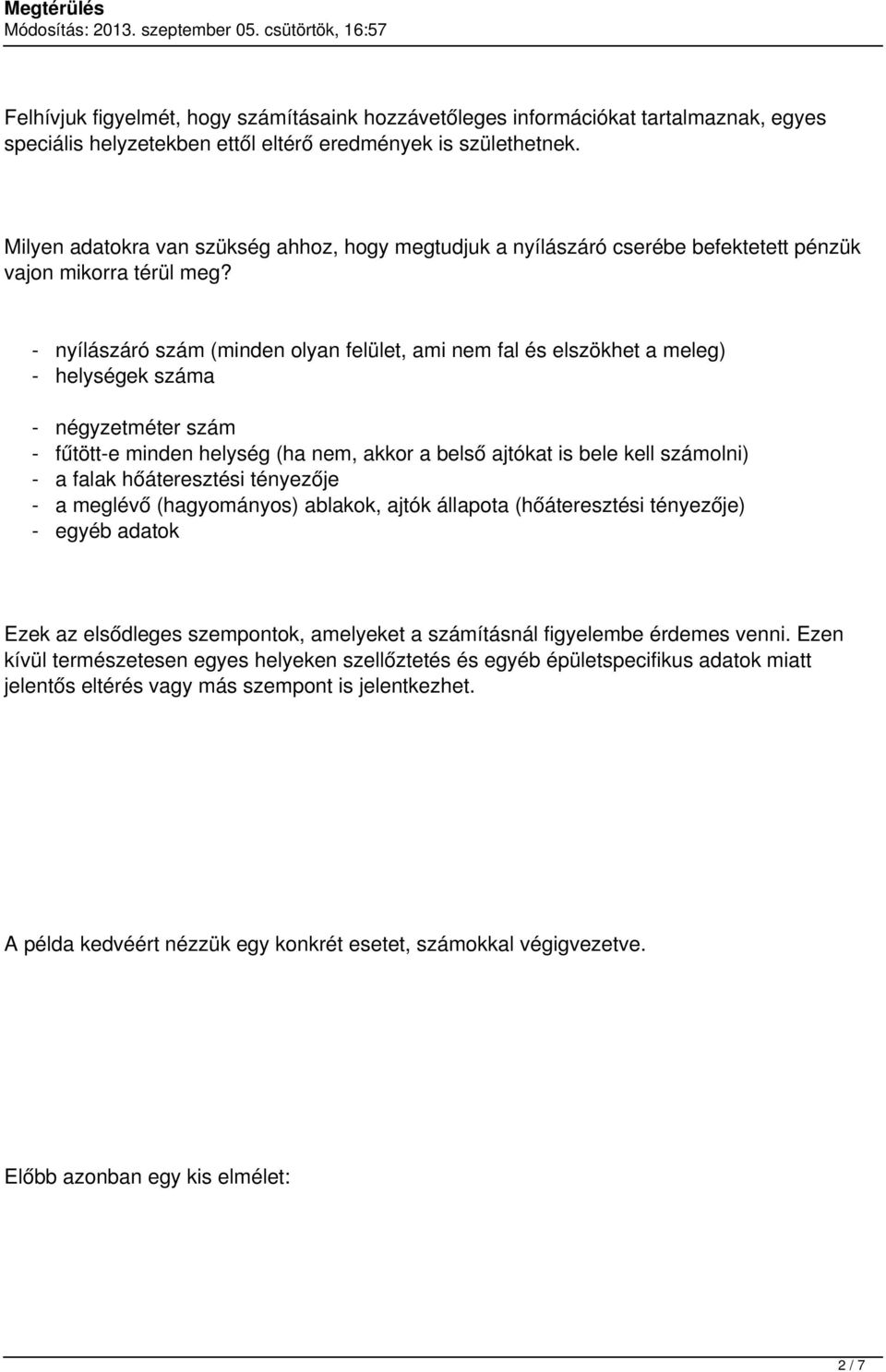 Megtérülés
Módosítás: 2013. szeptember 05. csütörtök, 16:57

Felhívjuk figyelmét, hogy számításaink hozzávetőleges információkat tartalmaznak, egyes speciális helyzetekben ettől eltérő eredmények is születhetnek.

Milyen adatokra van szükség ahhoz, hogy megtudjuk a nyílászáró cserébe befektetett pénzük vajon mikorra térül meg?

- nyílászáró szám (minden olyan felület, ami nem fal és elszökhet a meleg)
- helységek száma

- négyzetméter szám
- fűtött-e minden helység (ha nem, akkor a belső ajtókat is bele kell számolni)
- a falak hőáteresztési tényezője
- a meglévő (hagyományos) ablakok, ajtók állapota (hőáteresztési tényezője)
- egyéb adatok

Ezek az elsődleges szempontok, amelyeket a számításnál figyelembe érdemes venni. Ezen kívül természetesen egyes helyeken szellőztetés és egyéb épületspecifikus adatok miatt jelentős eltérés vagy más szempont is jelentkezhet.

A példa kedvéért nézzük egy konkrét esetet, számokkal végigvezetve.

Előbb azonban egy kis elmélet:

2 / 7